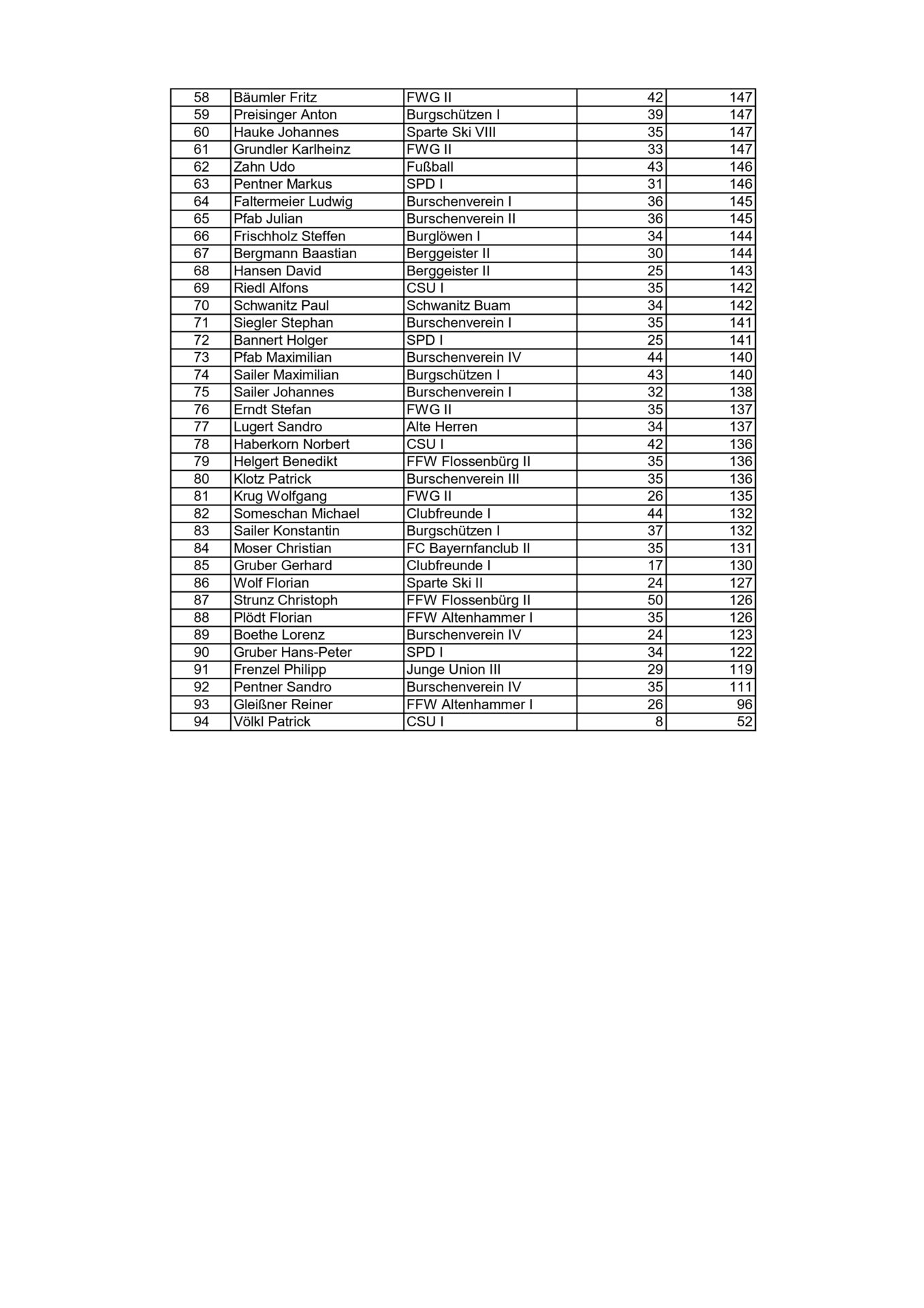 | 58 | Bäumler Fritz | FWG II | 42 | 147 |
|---|---|---|---|---|
| 59 | Preisinger Anton | Burgschützen I | 39 | 147 |
| 60 | Hauke Johannes | Sparte Ski VIII | 35 | 147 |
| 61 | Grundler Karlheinz | FWG II | 33 | 147 |
| 62 | Zahn Udo | Fußball | 43 | 146 |
| 63 | Pentner Markus | SPD I | 31 | 146 |
| 64 | Faltermeier Ludwig | Burschenverein I | 36 | 145 |
| 65 | Pfab Julian | Burschenverein II | 36 | 145 |
| 66 | Frischholz Steffen | Burglöwen I | 34 | 144 |
| 67 | Bergmann Baastian | Berggeister II | 30 | 144 |
| 68 | Hansen David | Berggeister II | 25 | 143 |
| 69 | Riedl Alfons | CSU I | 35 | 142 |
| 70 | Schwanitz Paul | Schwanitz Buam | 34 | 142 |
| 71 | Siegler Stephan | Burschenverein I | 35 | 141 |
| 72 | Bannert Holger | SPD I | 25 | 141 |
| 73 | Pfab Maximilian | Burschenverein IV | 44 | 140 |
| 74 | Sailer Maximilian | Burgschützen I | 43 | 140 |
| 75 | Sailer Johannes | Burschenverein I | 32 | 138 |
| 76 | Erndt Stefan | FWG II | 35 | 137 |
| 77 | Lugert Sandro | Alte Herren | 34 | 137 |
| 78 | Haberkorn Norbert | CSU I | 42 | 136 |
| 79 | Helgert Benedikt | FFW Flossenbürg II | 35 | 136 |
| 80 | Klotz Patrick | Burschenverein III | 35 | 136 |
| 81 | Krug Wolfgang | FWG II | 26 | 135 |
| 82 | Someschan Michael | Clubfreunde I | 44 | 132 |
| 83 | Sailer Konstantin | Burgschützen I | 37 | 132 |
| 84 | Moser Christian | FC Bayernfanclub II | 35 | 131 |
| 85 | Gruber Gerhard | Clubfreunde I | 17 | 130 |
| 86 | Wolf Florian | Sparte Ski II | 24 | 127 |
| 87 | Strunz Christoph | FFW Flossenbürg II | 50 | 126 |
| 88 | Plödt Florian | FFW Altenhammer I | 35 | 126 |
| 89 | Boethe Lorenz | Burschenverein IV | 24 | 123 |
| 90 | Gruber Hans-Peter | SPD I | 34 | 122 |
| 91 | Frenzel Philipp | Junge Union III | 29 | 119 |
| 92 | Pentner Sandro | Burschenverein IV | 35 | 111 |
| 93 | Gleißner Reiner | FFW Altenhammer I | 26 | 96 |
| 94 | Völkl Patrick | CSU I | 8 | 52 |